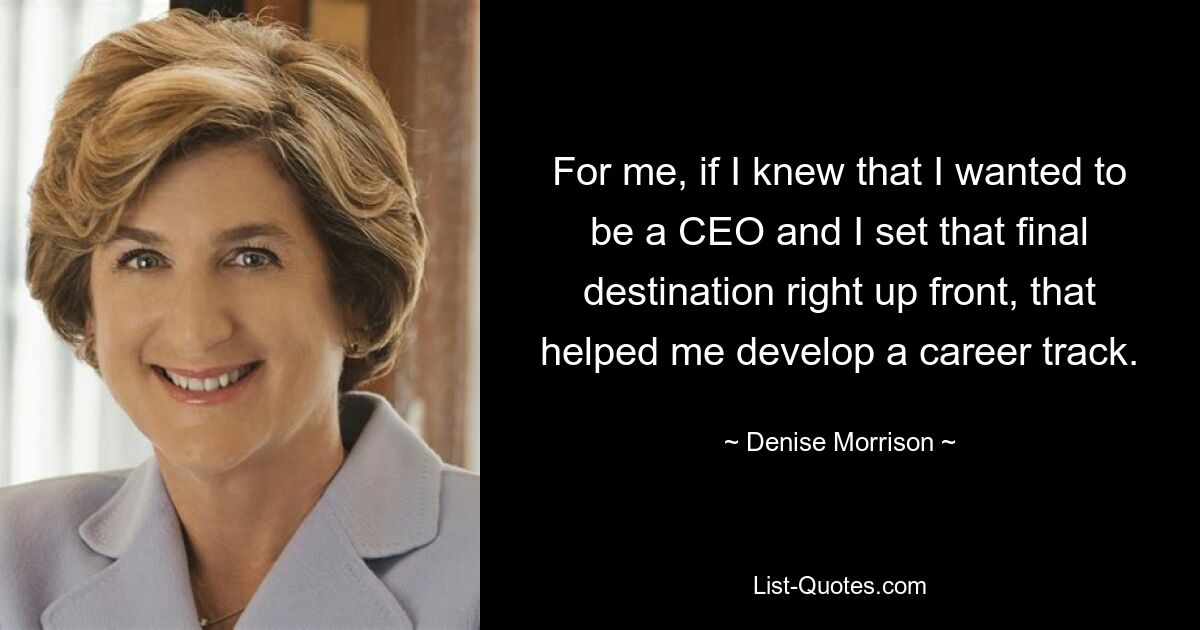 For me, if I knew that I wanted to be a CEO and I set that final destination right up front, that helped me develop a career track.

~ Denise Morrison ~

List-Quotes.com